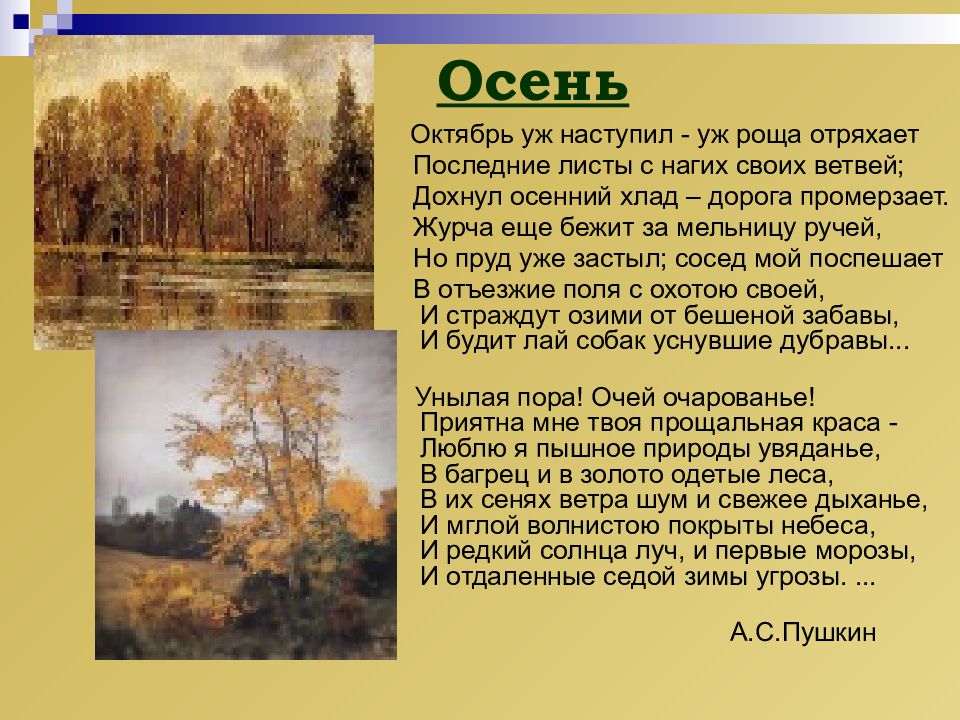 Осень

Октябрь уж наступил - уж роща отряхает
Последние листы с нагих своих ветвей;
Дохнул осенний хлад – дорога промерзает.
Журча еще бежит за мельницу ручей,
Но пруд уже застыл; сосед мой поспешает
В отъезжие поля с охотою своей,
И страждут озими от бешеной забавы,
И будит лай собак уснувшие дубравы...

Унылая пора! Очей очарованье!
Приятна мне твоя прощальная краса -
Люблю я пышное природы увяданье,
В багрец и в золото одетые леса,
В их сенях ветра шум и свежее дыханье,
И мглой волнистою покрыты небеса,
И редкий солнца луч, и первые морозы,
И отдаленные седой зимы угрозы. ...

А.С.Пушкин